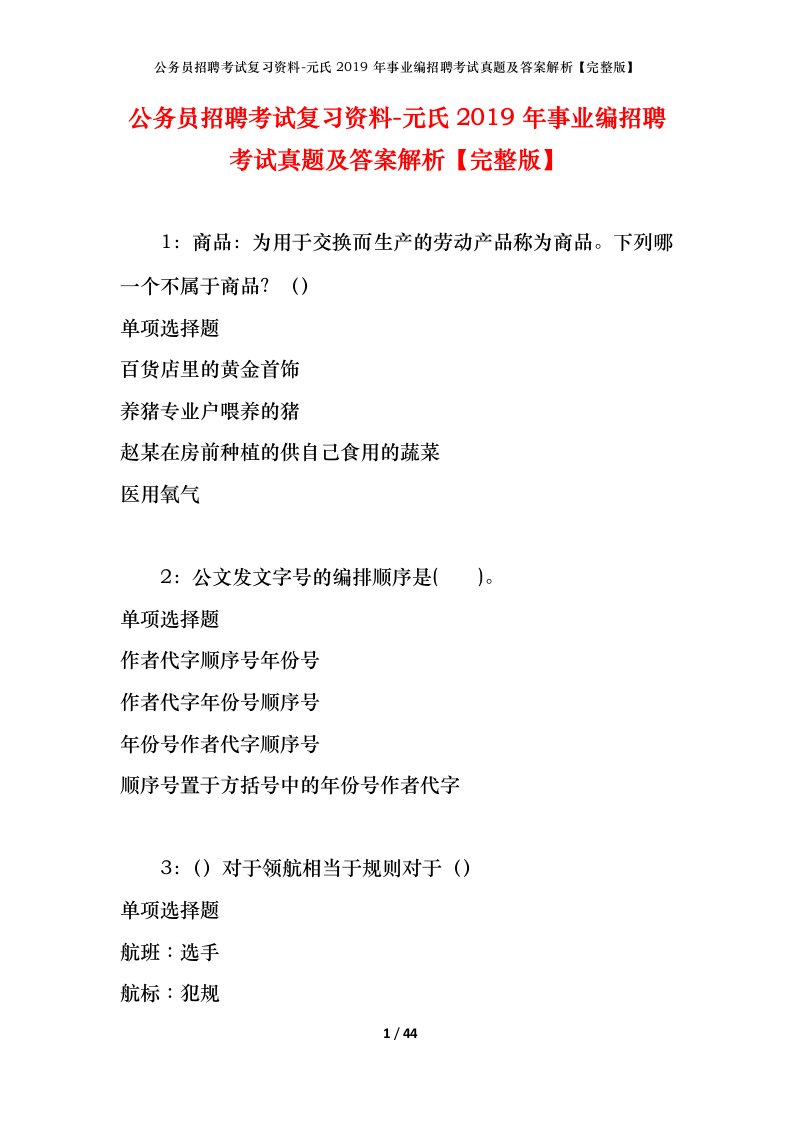 公务员招聘考试复习资料-元氏 2019 年事业编招聘考试真题及答案解析【完整版】

公务员招聘考试复习资料-元氏 2019 年事业编招聘考试真题及答案解析【完整版】

1：商品：为用于交换而生产的劳动产品称为商品。下列哪一个不属于商品？（）

单项选择题

百货店里的黄金首饰

养猪专业户喂养的猪

赵某在房前种植的供自己食用的蔬菜

医用氧气

2：公文发文字号的编排顺序是(　　)。

单项选择题

作者代字顺序号年份号

作者代字年份号顺序号

年份号作者代字顺序号

顺序号置于方括号中的年份号作者代字

3：（）对于领航相当于规则对于（）

单项选择题

航班：选手

航标：犯规

1 / 44